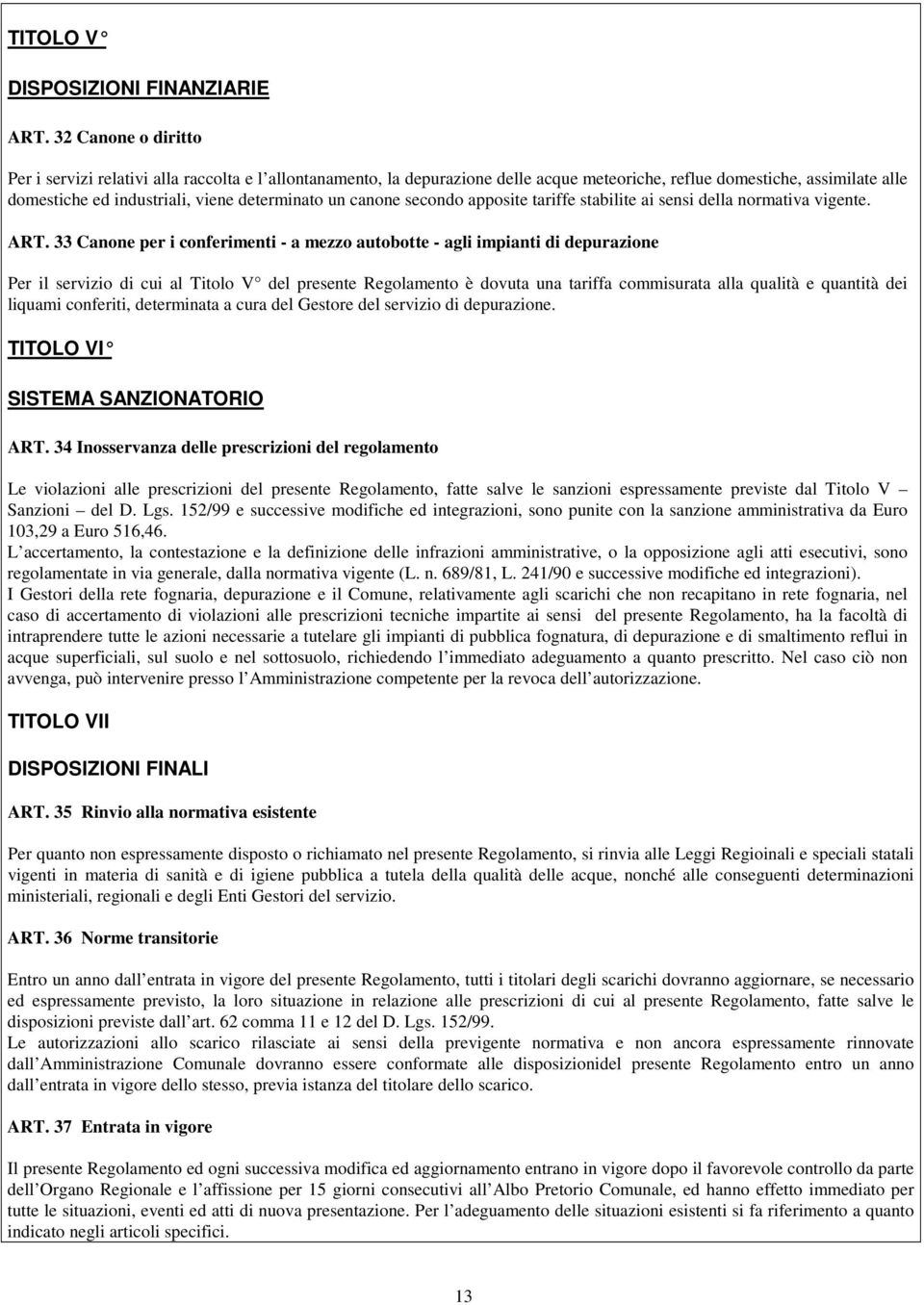 TITOLO V°

DISPOSIZIONI FINANZIARIE

ART. 32 Canone o diritto

Per i servizi relativi alla raccolta e l allontanamento, la depurazione delle acque meteoriche, reflue domestiche, assimilate alle domestiche ed industriali, viene determinato un canone secondo apposite tariffe stabilite ai sensi della normativa vigente.

ART. 33 Canone per i conferimenti - a mezzo autobotte - agli impianti di depurazione

Per il servizio di cui al Titolo V° del presente Regolamento è dovuta una tariffa commisurata alla qualità e quantità dei liquami conferiti, determinata a cura del Gestore del servizio di depurazione.

TITOLO VI°

SISTEMA SANZIONATORIO

ART. 34 Inosservanza delle prescrizioni del regolamento

Le violazioni alle prescrizioni del presente Regolamento, fatte salve le sanzioni espressamente previste dal Titolo V – Sanzioni – del D. Lgs. 152/99 e successive modifiche ed integrazioni, sono punite con la sanzione amministrativa da Euro 103,29 a Euro 516,46.
L accertamento, la contestazione e la definizione delle infrazioni amministrative, o la opposizione agli atti esecutivi, sono regolamentate in via generale, dalla normativa vigente (L. n. 689/81, L. 241/90 e successive modifiche ed integrazioni).
I Gestori della rete fognaria, depurazione e il Comune, relativamente agli scarichi che non recapitano in rete fognaria, nel caso di accertamento di violazioni alle prescrizioni tecniche impartite ai sensi del presente Regolamento, ha la facoltà di intraprendere tutte le azioni necessarie a tutelare gli impianti di pubblica fognatura, di depurazione e di smaltimento reflui in acque superficiali, sul suolo e nel sottosuolo, richiedendo l immediato adeguamento a quanto prescritto. Nel caso ciò non avvenga, può intervenire presso l Amministrazione competente per la revoca dell autorizzazione.

TITOLO VII

DISPOSIZIONI FINALI

ART. 35 Rinvio alla normativa esistente

Per quanto non espressamente disposto o richiamato nel presente Regolamento, si rinvia alle Leggi Regioinali e speciali statali vigenti in materia di sanità e di igiene pubblica a tutela della qualità delle acque, nonché alle conseguenti determinazioni ministeriali, regionali e degli Enti Gestori del servizio.

ART. 36 Norme transitorie

Entro un anno dall entrata in vigore del presente Regolamento, tutti i titolari degli scarichi dovranno aggiornare, se necessario ed espressamente previsto, la loro situazione in relazione alle prescrizioni di cui al presente Regolamento, fatte salve le disposizioni previste dall art. 62 comma 11 e 12 del D. Lgs. 152/99.
Le autorizzazioni allo scarico rilasciate ai sensi della previgente normativa e non ancora espressamente rinnovate dall Amministrazione Comunale dovranno essere conformate alle disposizionidel presente Regolamento entro un anno dall entrata in vigore dello stesso, previa istanza del titolare dello scarico.

ART. 37 Entrata in vigore

Il presente Regolamento ed ogni successiva modifica ed aggiornamento entrano in vigore dopo il favorevole controllo da parte dell Organo Regionale e l affissione per 15 giorni consecutivi all Albo Pretorio Comunale, ed hanno effetto immediato per tutte le situazioni, eventi ed atti di nuova presentazione. Per l adeguamento delle situazioni esistenti si fa riferimento a quanto indicato negli articoli specifici.

13